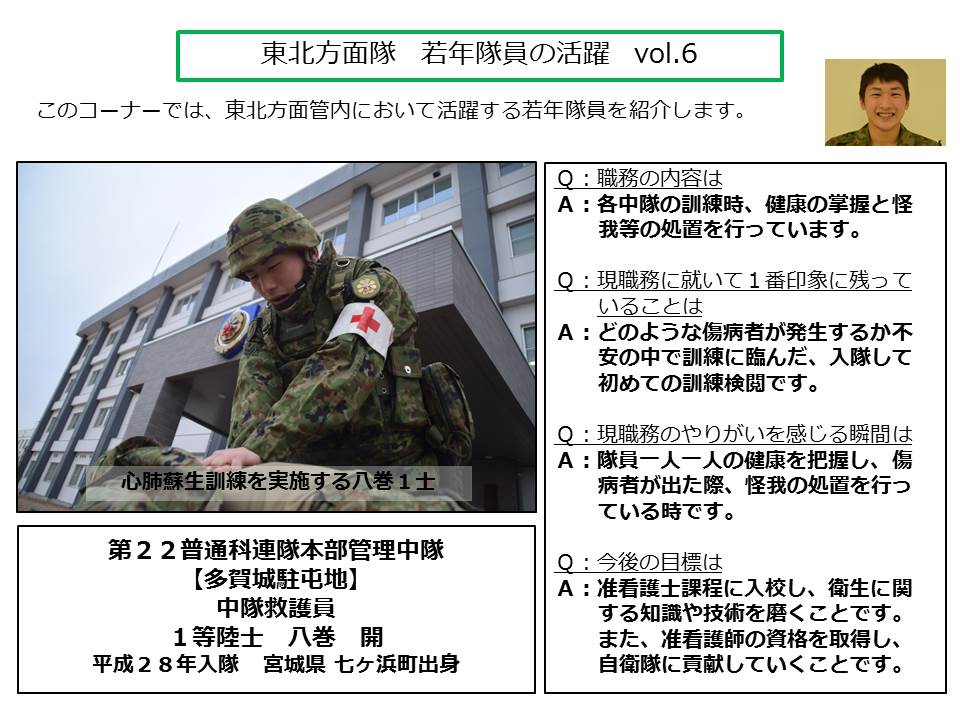 東北方面隊　若年隊員の活躍　vol.6

このコーナーでは、東北方面管内において活躍する若年隊員を紹介します。

心肺蘇生訓練を実施する八巻１士

第２２普通科連隊本部管理中隊
【多賀城駐屯地】
中隊救護員
１等陸士　八巻　開
平成２８年入隊　宮城県 七ヶ浜町出身

Q：職務の内容は
A：各中隊の訓練時、健康の掌握と怪我等の処置を行っています。

Q：現職務に就いて１番印象に残っていることは
A：どのような傷病者が発生するか不安の中で訓練に臨んだ、入隊して初めての訓練検閲です。

Q：現職務のやりがいを感じる瞬間は
A：隊員一人一人の健康を把握し、傷病者が出た際、怪我の処置を行っている時です。

Q：今後の目標は
A：准看護士課程に入校し、衛生に関する知識や技術を磨くことです。また、准看護師の資格を取得し、自衛隊に貢献していくことです。